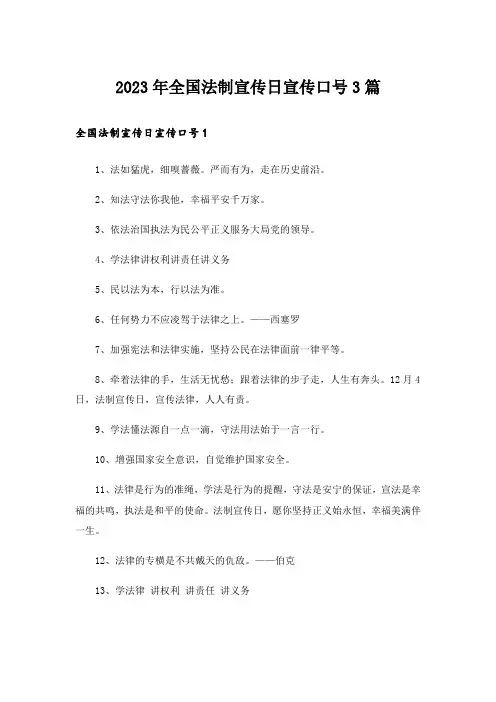 2023年全国法制宣传日宣传口号3篇

全国法制宣传日宣传口号1

1、法如猛虎，细嗅蔷薇。严而有为，走在历史前沿。

2、知法守法你我他，幸福平安千万家。

3、依法治国执法为民公平正义服务大局党的领导。

4、学法律讲权利讲责任讲义务

5、民以法为本，行以法为准。

6、任何势力不应凌驾于法律之上。——西塞罗

7、加强宪法和法律实施，坚持公民在法律面前一律平等。

8、牵着法律的手，生活无忧愁；跟着法律的步子走，人生有奔头。12月4日，法制宣传日，宣传法律，人人有责。

9、学法懂法源自一点一滴，守法用法始于一言一行。

10、增强国家安全意识，自觉维护国家安全。

11、法律是行为的准绳，学法是行为的提醒，守法是安宁的保证，宣法是幸福的共鸣，执法是和平的使命。法制宣传日，愿你坚持正义始永恒，幸福美满伴一生。

12、法律的专横是不共戴天的仇敌。——伯克

13、学法律 讲权利 讲责任 讲义务